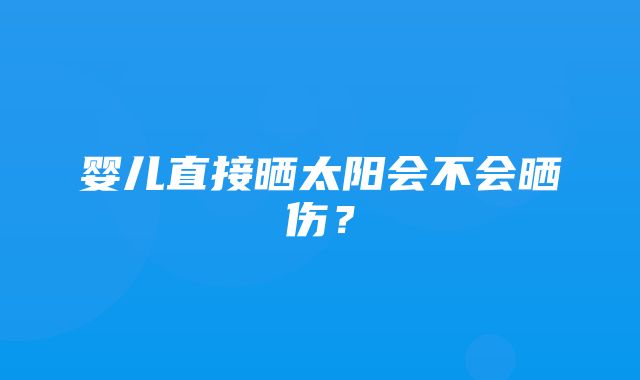 婴儿直接晒太阳会不会晒伤？